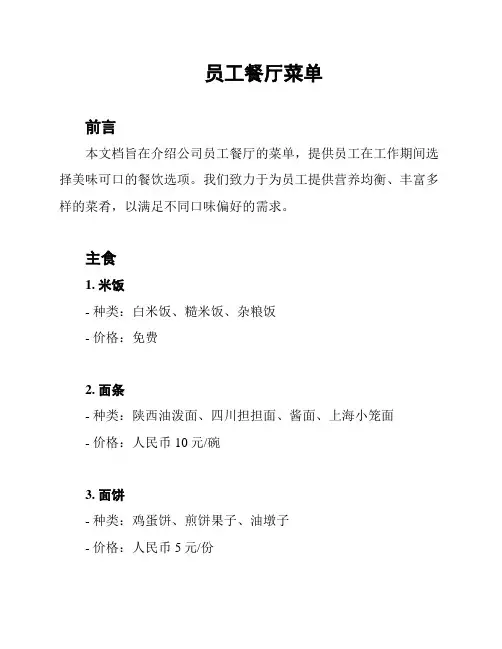 员工餐厅菜单

前言

本文档旨在介绍公司员工餐厅的菜单，提供员工在工作期间选择美味可口的餐饮选项。我们致力于为员工提供营养均衡、丰富多样的菜肴，以满足不同口味偏好的需求。

主食

1. 米饭

- 种类：白米饭、糙米饭、杂粮饭

- 价格：免费

2. 面条

- 种类：陕西油泼面、四川担担面、酱面、上海小笼面

- 价格：人民币 10 元/碗

3. 面饼

- 种类：鸡蛋饼、煎饼果子、油墩子

- 价格：人民币 5 元/份